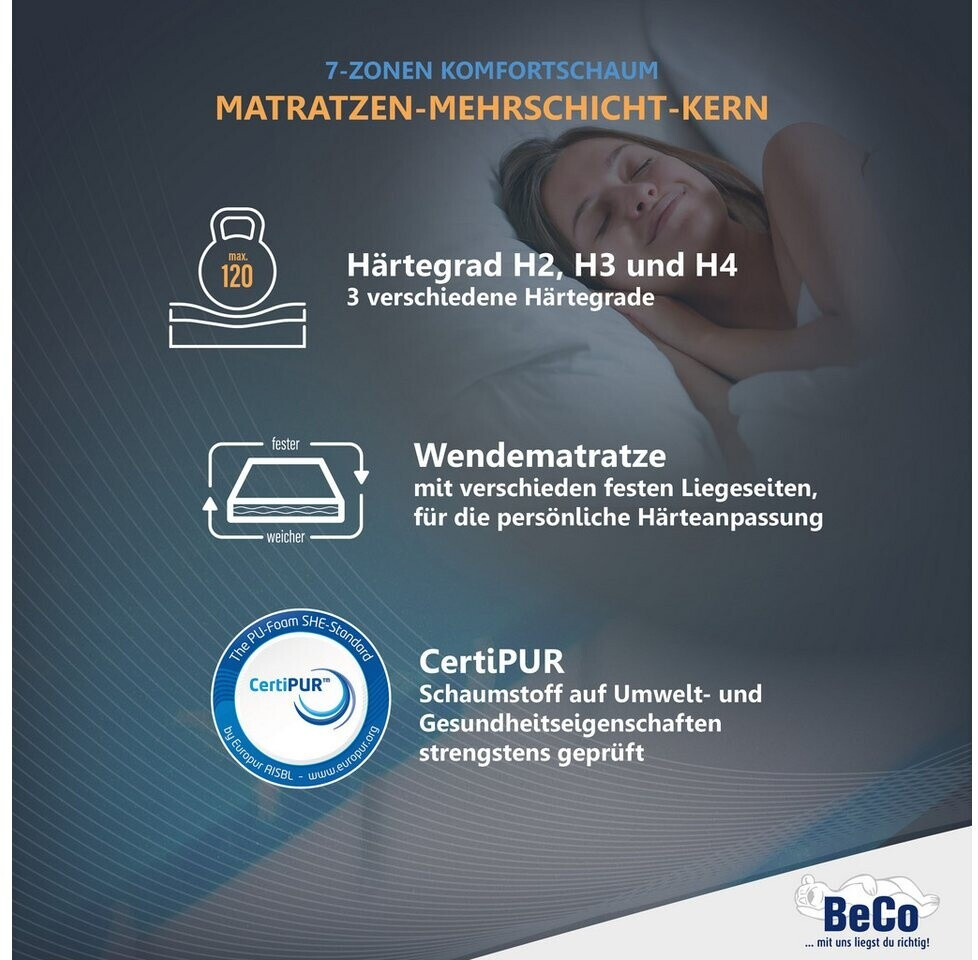 7-ZONEN KOMFORTSCHAUM
MATRATZEN-MEHRSCHICHT-KERN

max.
120

Härtegrad H2, H3 und H4
3 verschiedene Härtegrade

fester
weicher

Wendematratze
mit verschieden festen Liegeseiten, für die persönliche Härteanpassung

The PU-Foam SHE-Standard
CertiPUR™
by Europur AISBL - www.europur.org

CertiPUR
Schaumstoff auf Umwelt- und Gesundheitseigenschaften strengstens geprüft

BeCo
... mit uns liegst du richtig!